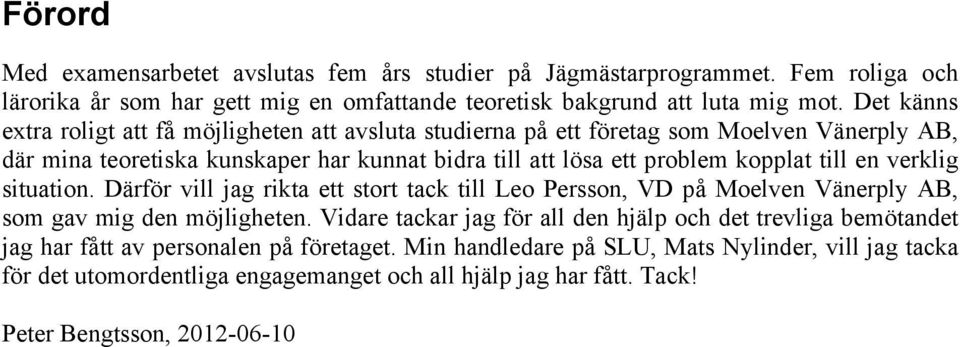 Förord

Med examensarbetet avslutas fem års studier på Jägmästarprogrammet. Fem roliga och lärorika år som har gett mig en omfattande teoretisk bakgrund att luta mig mot. Det känns extra roligt att få möjligheten att avsluta studierna på ett företag som Moelven Vänerply AB, där mina teoretiska kunskaper har kunnat bidra till att lösa ett problem kopplat till en verklig situation. Därför vill jag rikta ett stort tack till Leo Persson, VD på Moelven Vänerply AB, som gav mig den möjligheten. Vidare tackar jag för all den hjälp och det trevliga bemötandet jag har fått av personalen på företaget. Min handledare på SLU, Mats Nylinder, vill jag tacka för det utomordentliga engagemanget och all hjälp jag har fått. Tack!

Peter Bengtsson, 2012-06-10